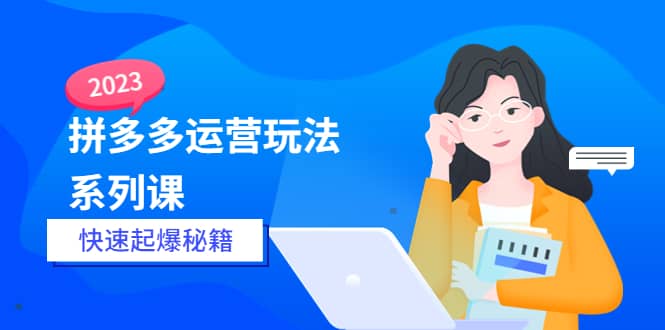 2023

拼多多运营玩法系列课

快速起爆秘籍